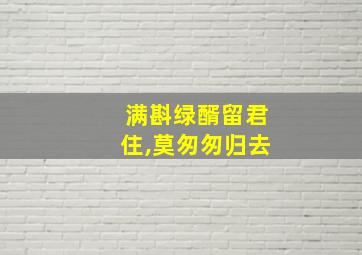 满斟绿醑留君住,莫匆匆归去